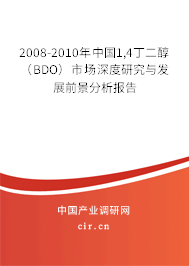 2008-2010年中国1,4丁二醇（BDO）市场深度研究与发展前景分析报告

中国产业调研网

cir.cn